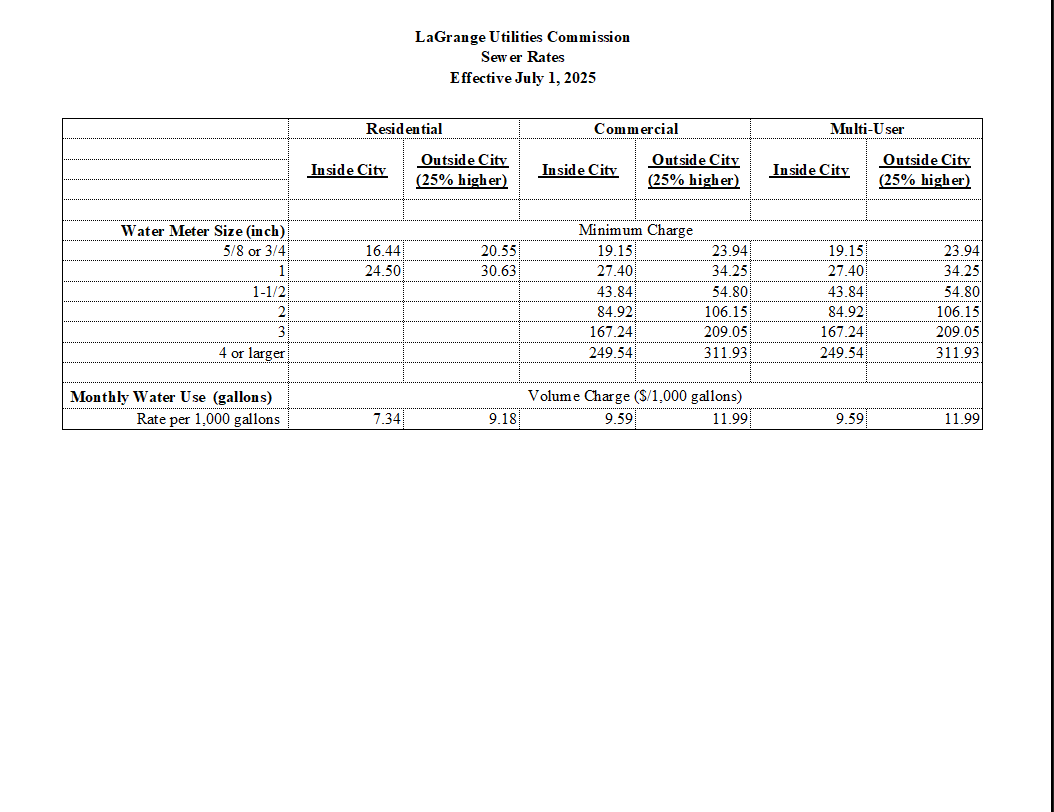 LaGrange Utilities Commission
Sewer Rates
Effective July 1, 2025

| | Residential | | Commercial | | Multi-User | |
|---|---|---|---|---|---|---|
| | Inside City | Outside City (25% higher) | Inside City | Outside City (25% higher) | Inside City | Outside City (25% higher) |
| Water Meter Size (inch) | Minimum Charge | | | | | |
| 5/8 or 3/4 | 16.44 | 20.55 | 19.15 | 23.94 | 19.15 | 23.94 |
| 1 | 24.50 | 30.63 | 27.40 | 34.25 | 27.40 | 34.25 |
| 1-1/2 | | | 43.84 | 54.80 | 43.84 | 54.80 |
| 2 | | | 84.92 | 106.15 | 84.92 | 106.15 |
| 3 | | | 167.24 | 209.05 | 167.24 | 209.05 |
| 4 or larger | | | 249.54 | 311.93 | 249.54 | 311.93 |
| Monthly Water Use (gallons) | Volume Charge ($/1,000 gallons) | | | | | |
| Rate per 1,000 gallons | 7.34 | 9.18 | 9.59 | 11.99 | 9.59 | 11.99 |